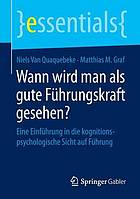 }essentials{

Niels Van Quaquebeke · Matthias M. Graf

Wann wird man als gute Führungskraft gesehen?

Eine Einführung in die kognitionspsychologische Sicht auf Führung

Springer Gabler